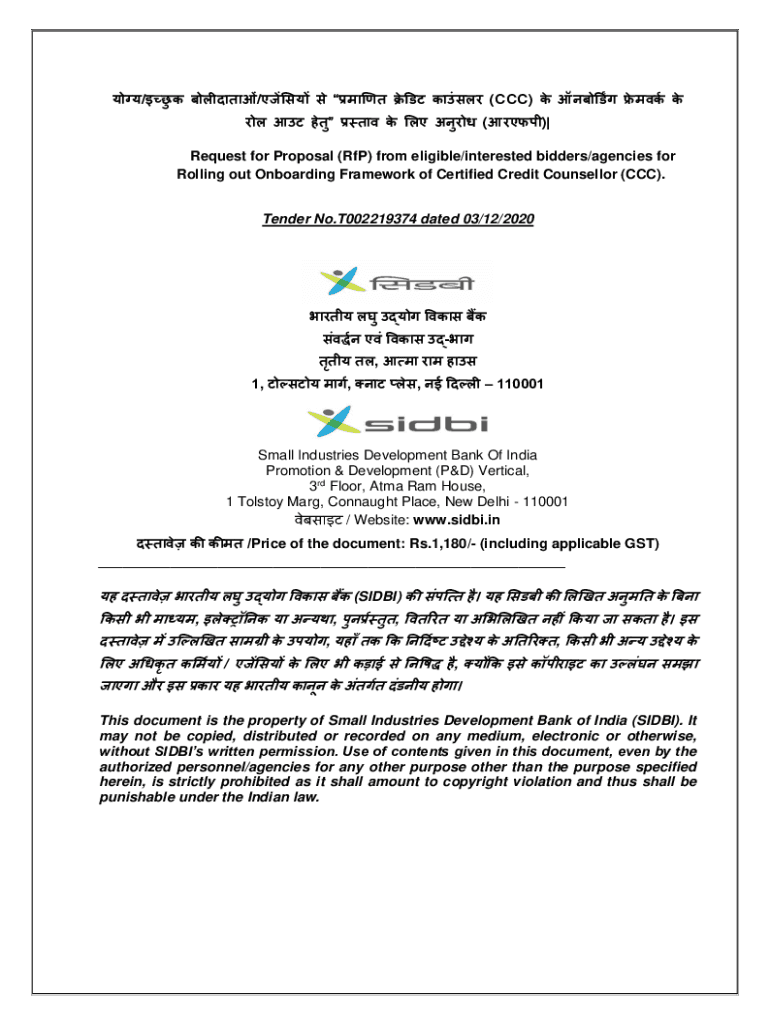 योग्य/इच्छुक बोलीदाताओं/एजेंसियों से "प्रमाणित क्रेडिट काउंसलर (CCC) के ऑनबोर्डिंग फ्रेमवर्क के रोल आउट हेतु" प्रस्ताव के लिए अनुरोध (आरएफपी)|

Request for Proposal (RfP) from eligible/interested bidders/agencies for Rolling out Onboarding Framework of Certified Credit Counsellor (CCC).

Tender No.T002219374 dated 03/12/2020

सिडबी

भारतीय लघु उद्योग विकास बैंक
संवर्द्धन एवं विकास उद्-भाग
तृतीय तल, आत्मा राम हाउस
1, टोल्सटोय मार्ग, क्नाट प्लेस, नई दिल्ली – 110001

sidbi

Small Industries Development Bank Of India
Promotion & Development (P&D) Vertical,
3rd Floor, Atma Ram House,
1 Tolstoy Marg, Connaught Place, New Delhi - 110001
वेबसाइट / Website: www.sidbi.in

दस्तावेज़ की कीमत /Price of the document: Rs.1,180/- (including applicable GST)

यह दस्तावेज़ भारतीय लघु उद्योग विकास बैंक (SIDBI) की संपत्ति है। यह सिडबी की लिखित अनुमति के बिना किसी भी माध्यम, इलेक्ट्रॉनिक या अन्यथा, पुनर्प्रस्तुत, वितरित या अभिलिखित नहीं किया जा सकता है। इस दस्तावेज़ में उल्लिखित सामग्री के उपयोग, यहाँ तक कि निर्दिष्ट उद्देश्य के अतिरिक्त, किसी भी अन्य उद्देश्य के लिए अधिकृत कर्मियों / एजेंसियों के लिए भी कड़ाई से निषिद्ध है, क्योंकि इसे कॉपीराइट का उल्लंघन समझा जाएगा और इस प्रकार यह भारतीय कानून के अंतर्गत दंडनीय होगा।

This document is the property of Small Industries Development Bank of India (SIDBI). It may not be copied, distributed or recorded on any medium, electronic or otherwise, without SIDBI's written permission. Use of contents given in this document, even by the authorized personnel/agencies for any other purpose other than the purpose specified herein, is strictly prohibited as it shall amount to copyright violation and thus shall be punishable under the Indian law.